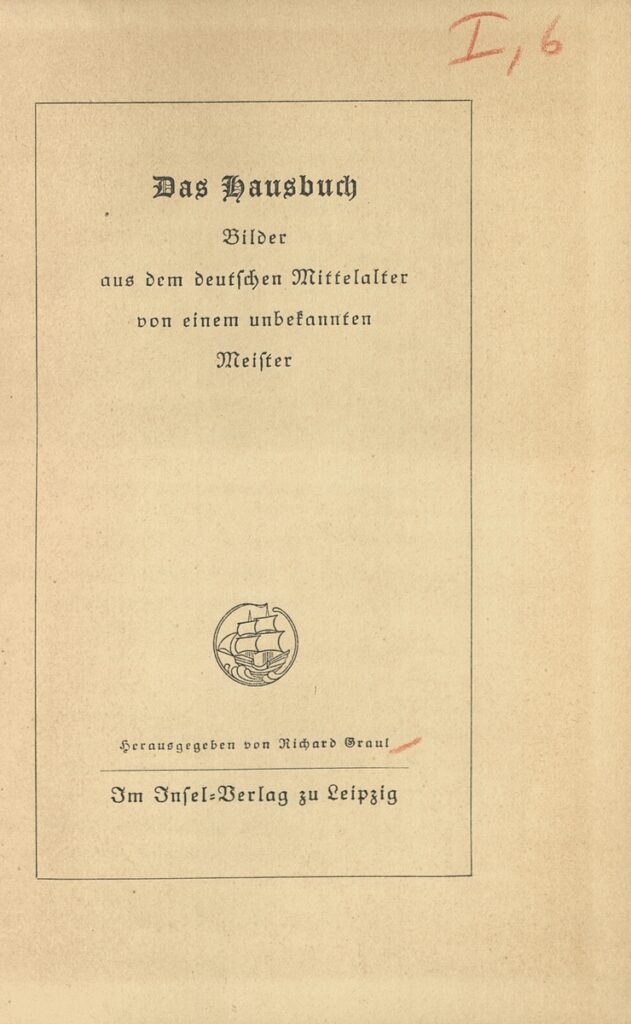 I, 6

Das Hausbuch

Bilder aus dem deutschen Mittelalter von einem unbekannten Meister

Herausgegeben von Richard Graul

Im Insel-Verlag zu Leipzig